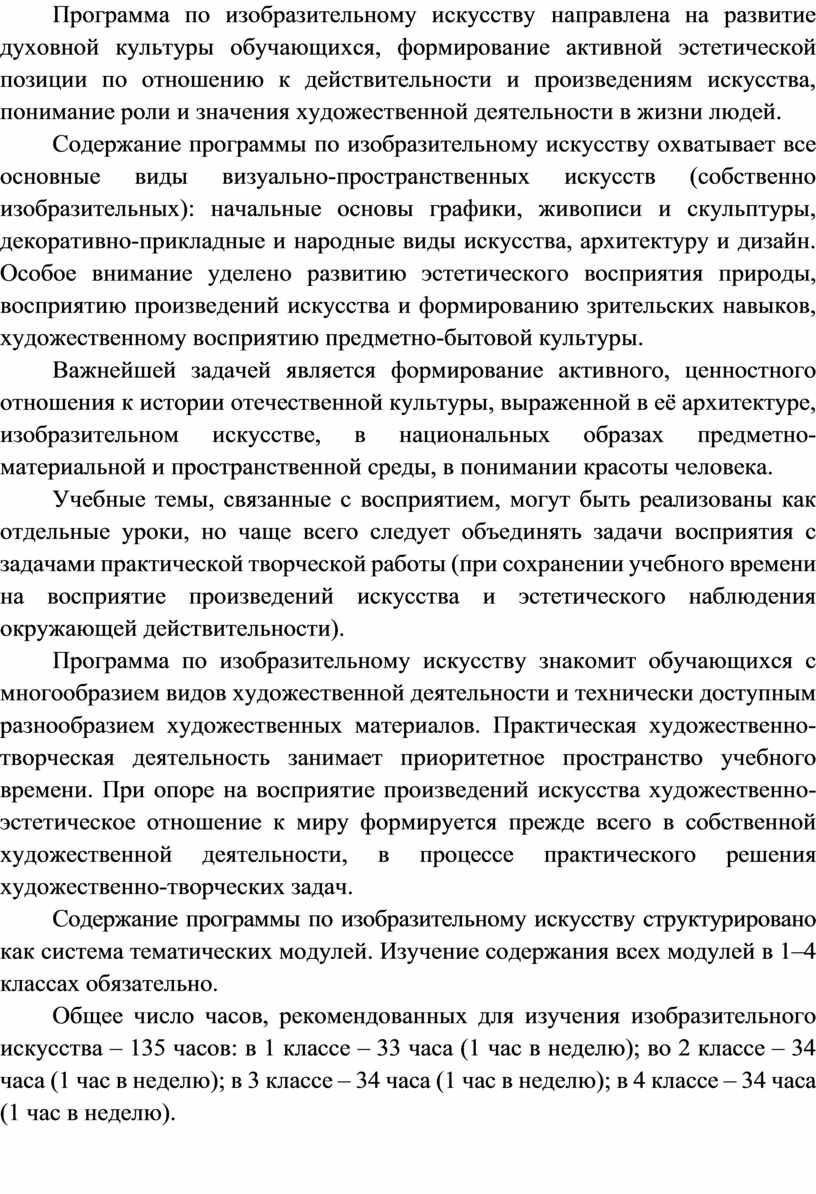 Программа по изобразительному искусству направлена на развитие духовной культуры обучающихся, формирование активной эстетической позиции по отношению к действительности и произведениям искусства, понимание роли и значения художественной деятельности в жизни людей.

Содержание программы по изобразительному искусству охватывает все основные виды визуально-пространственных искусств (собственно изобразительных): начальные основы графики, живописи и скульптуры, декоративно-прикладные и народные виды искусства, архитектуру и дизайн. Особое внимание уделено развитию эстетического восприятия природы, восприятию произведений искусства и формированию зрительских навыков, художественному восприятию предметно-бытовой культуры.

Важнейшей задачей является формирование активного, ценностного отношения к истории отечественной культуры, выраженной в её архитектуре, изобразительном искусстве, в национальных образах предметно-материальной и пространственной среды, в понимании красоты человека.

Учебные темы, связанные с восприятием, могут быть реализованы как отдельные уроки, но чаще всего следует объединять задачи восприятия с задачами практической творческой работы (при сохранении учебного времени на восприятие произведений искусства и эстетического наблюдения окружающей действительности).

Программа по изобразительному искусству знакомит обучающихся с многообразием видов художественной деятельности и технически доступным разнообразием художественных материалов. Практическая художественно-творческая деятельность занимает приоритетное пространство учебного времени. При опоре на восприятие произведений искусства художественно-эстетическое отношение к миру формируется прежде всего в собственной художественной деятельности, в процессе практического решения художественно-творческих задач.

Содержание программы по изобразительному искусству структурировано как система тематических модулей. Изучение содержания всех модулей в 1–4 классах обязательно.

Общее число часов, рекомендованных для изучения изобразительного искусства – 135 часов: в 1 классе – 33 часа (1 час в неделю); во 2 классе – 34 часа (1 час в неделю); в 3 классе – 34 часа (1 час в неделю); в 4 классе – 34 часа (1 час в неделю).